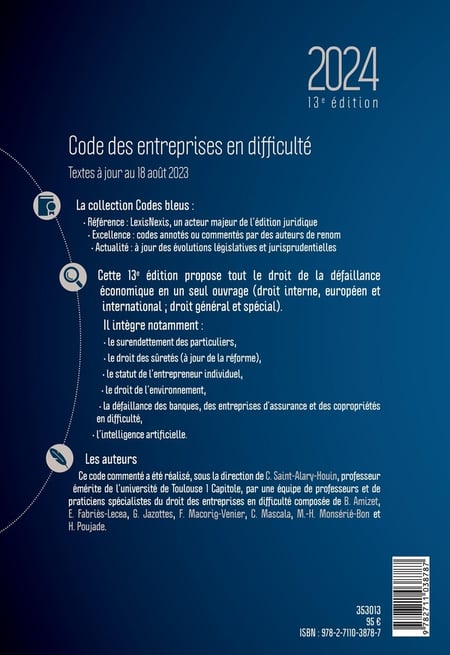 2024
13e édition

Code des entreprises en difficulté

Textes à jour au 18 août 2023

La collection Codes bleus :

- Référence : LexisNexis, un acteur majeur de l'édition juridique
- Excellence : codes annotés ou commentés par des auteurs de renom
- Actualité : à jour des évolutions législatives et jurisprudentielles

Cette 13e édition propose tout le droit de la défaillance économique en un seul ouvrage (droit interne, européen et international ; droit général et spécial).

Il intègre notamment :

- le surendettement des particuliers,
- le droit des sûretés (à jour de la réforme),
- le statut de l'entrepreneur individuel,
- le droit de l'environnement,
- la défaillance des banques, des entreprises d'assurance et des copropriétés en difficulté,
- l'intelligence artificielle.

Les auteurs

Ce code commenté a été réalisé, sous la direction de C. Saint-Alary-Houin, professeur émérite de l'université de Toulouse 1 Capitole, par une équipe de professeurs et de praticiens spécialistes du droit des entreprises en difficulté composée de B. Amizet, E. Fabriès-Lecea, G. Jazottes, F. Macorig-Venier, C. Mascala, M.-H. Monsérié-Bon et H. Poujade.

353013
95 €
ISBN : 978-2-7110-3878-7

9 782711 038787